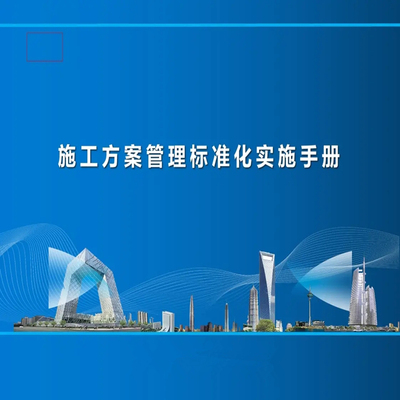 施工方案管理标准化实施手册